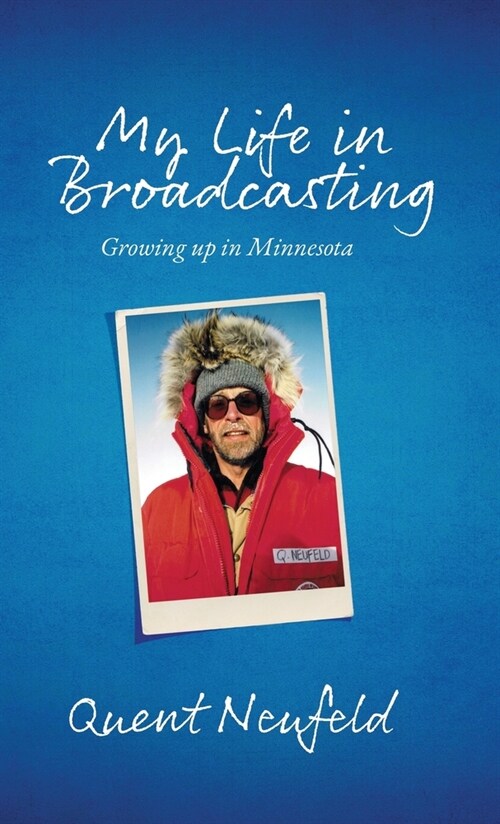 My Life in Broadcasting

Growing up in Minnesota

Q. NEUFELD

Quent Neufeld